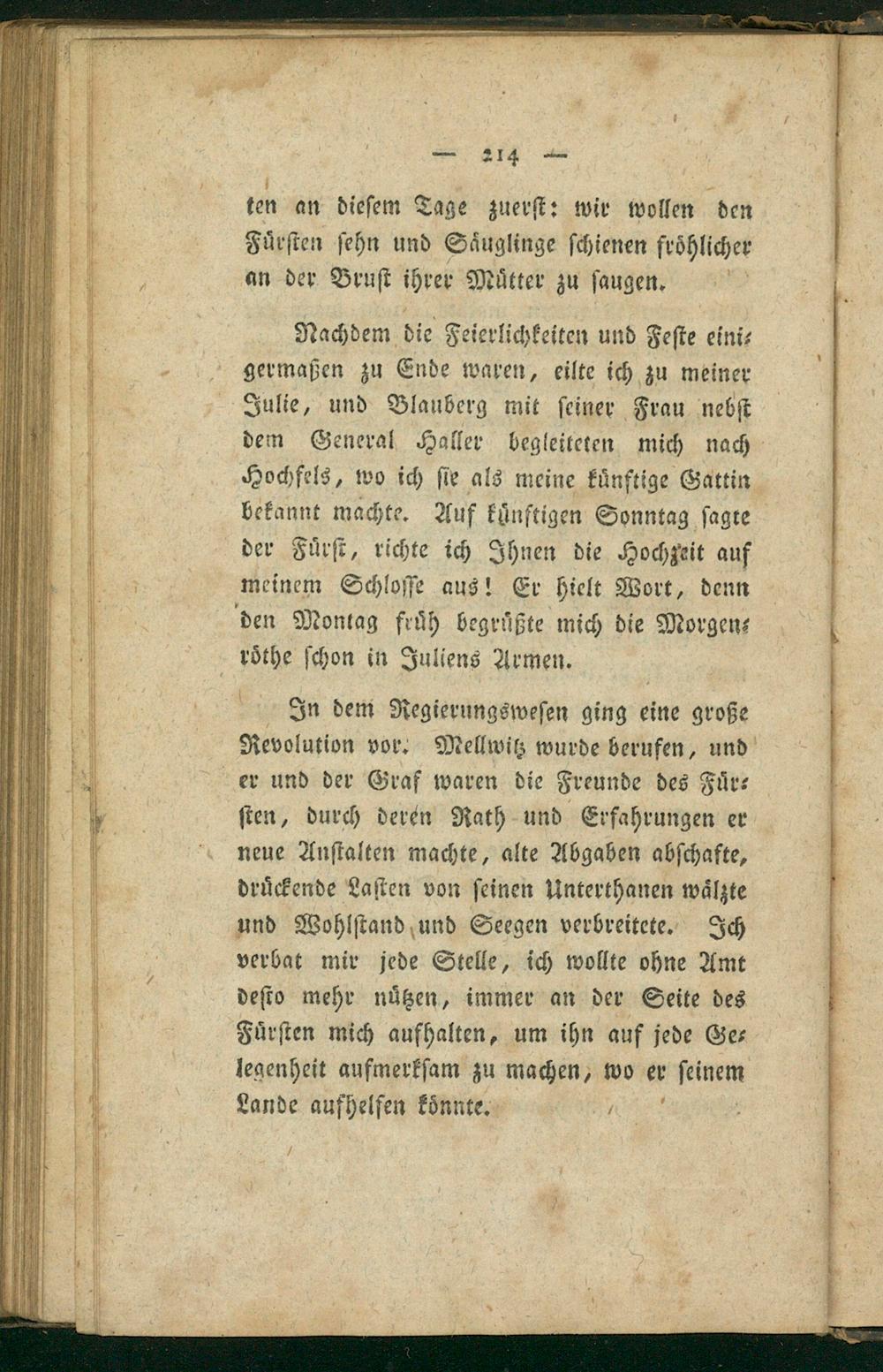 — 214 —

ten an diesem Tage zuerst: wir wollen den Fürsten sehn und Säuglinge schienen fröhlicher an der Brust ihrer Mütter zu saugen.

Nachdem die Feierlichkeiten und Feste einigermaßen zu Ende waren, eilte ich zu meiner Julie, und Blauberg mit seiner Frau nebst dem General Haller begleiteten mich nach Hochfels, wo ich sie als meine künftige Gattin bekannt machte. Auf künftigen Sonntag sagte der Fürst, richte ich Ihnen die Hochzeit auf meinem Schlosse aus! Er hielt Wort, denn den Montag früh begrüßte mich die Morgenröthe schon in Juliens Armen.

In dem Regierungswesen ging eine große Revolution vor. Mellwitz wurde berufen, und er und der Graf waren die Freunde des Fürsten, durch deren Rath und Erfahrungen er neue Anstalten machte, alte Abgaben abschafte, drückende Lasten von seinen Unterthanen wälzte und Wohlstand und Seegen verbreitete. Ich verbat mir jede Stelle, ich wollte ohne Amt desto mehr nützen, immer an der Seite des Fürsten mich aufhalten, um ihn auf jede Gelegenheit aufmerksam zu machen, wo er seinem Lande aufhelfen könnte.